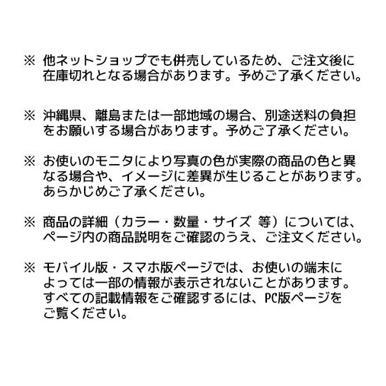 ※ 他ネットショップでも併売しているため、ご注文後に在庫切れとなる場合があります。予めご了承ください。

※ 沖縄県、離島または一部地域の場合、別途送料の負担をお願いする場合があります。予めご了承ください。

※ お使いのモニタにより写真の色が実際の商品の色と異なる場合や、イメージに差異が生じることがあります。あらかじめご了承ください。

※ 商品の詳細（カラー・数量・サイズ 等）については、ページ内の商品説明をご確認のうえ、ご注文ください。

※ モバイル版・スマホ版ページでは、お使いの端末によっては一部の情報が表示されないことがあります。すべての記載情報をご確認するには、PC版ページをご覧ください。